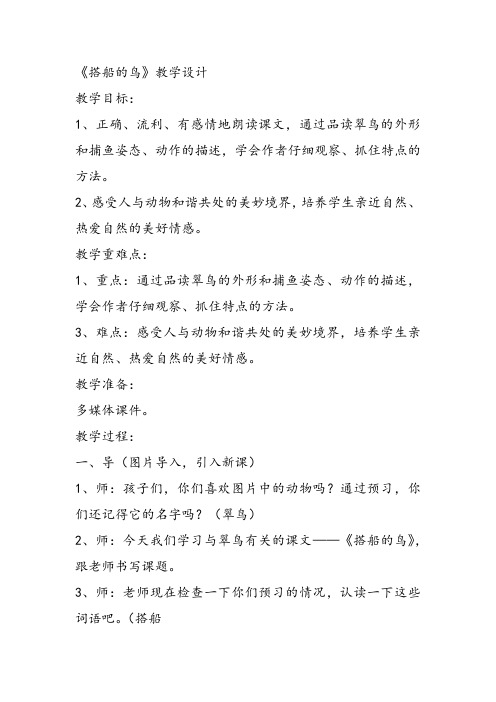 《搭船的鸟》教学设计

教学目标：

1、正确、流利、有感情地朗读课文，通过品读翠鸟的外形和捕鱼姿态、动作的描述，学会作者仔细观察、抓住特点的方法。

2、感受人与动物和谐共处的美妙境界，培养学生亲近自然、热爱自然的美好情感。

教学重难点：

1、重点：通过品读翠鸟的外形和捕鱼姿态、动作的描述，学会作者仔细观察、抓住特点的方法。

3、难点：感受人与动物和谐共处的美妙境界，培养学生亲近自然、热爱自然的美好情感。

教学准备：

多媒体课件。

教学过程：

一、导（图片导入，引入新课）

1、师：孩子们，你们喜欢图片中的动物吗？通过预习，你们还记得它的名字吗？（翠鸟）

2、师：今天我们学习与翠鸟有关的课文——《搭船的鸟》，跟老师书写课题。

3、师：老师现在检查一下你们预习的情况，认读一下这些词语吧。（搭船